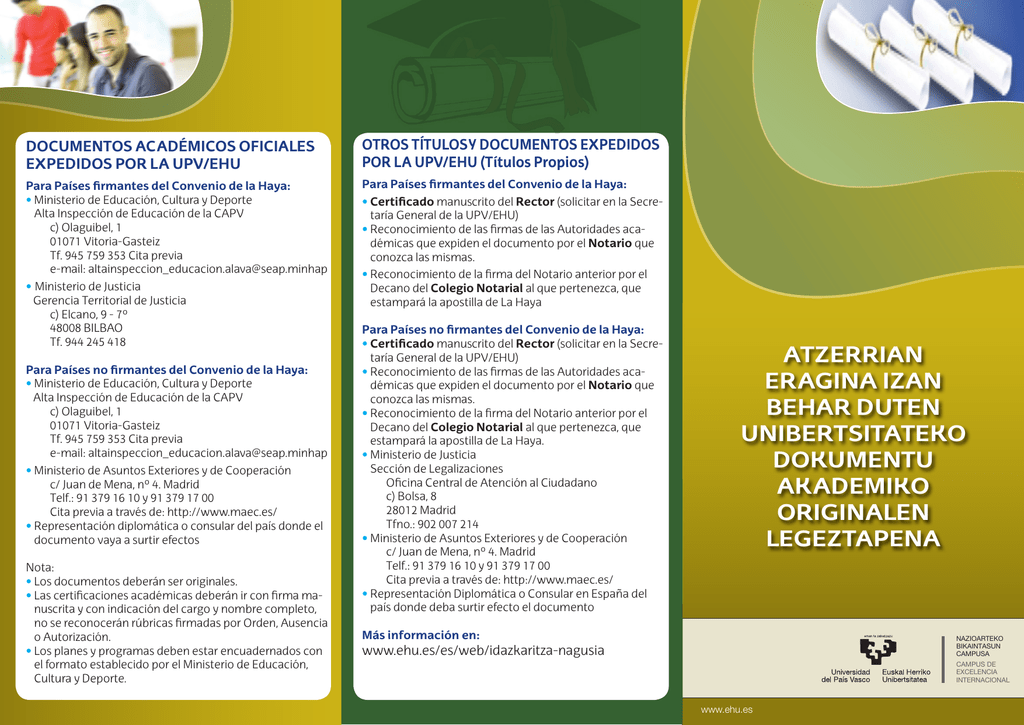 DOCUMENTOS ACADÉMICOS OFICIALES EXPEDIDOS POR LA UPV/EHU

Para Países firmantes del Convenio de la Haya:
• Ministerio de Educación, Cultura y Deporte
Alta Inspección de Educación de la CAPV
c) Olaguibel, 1
01071 Vitoria-Gasteiz
Tf. 945 759 353 Cita previa
e-mail: altainspeccion_educacion.alava@seap.minhap
• Ministerio de Justicia
Gerencia Territorial de Justicia
c) Elcano, 9 - 7º
48008 BILBAO
Tf. 944 245 418

Para Países no firmantes del Convenio de la Haya:
• Ministerio de Educación, Cultura y Deporte
Alta Inspección de Educación de la CAPV
c) Olaguibel, 1
01071 Vitoria-Gasteiz
Tf. 945 759 353 Cita previa
e-mail: altainspeccion_educacion.alava@seap.minhap
• Ministerio de Asuntos Exteriores y de Cooperación
c/ Juan de Mena, nº 4. Madrid
Telf.: 91 379 16 10 y 91 379 17 00
Cita previa a través de: http://www.maec.es/
• Representación diplomática o consular del país donde el documento vaya a surtir efectos

Nota:
• Los documentos deberán ser originales.
• Las certificaciones académicas deberán ir con firma manuscrita y con indicación del cargo y nombre completo, no se reconocerán rúbricas firmadas por Orden, Ausencia o Autorización.
• Los planes y programas deben estar encuadernados con el formato establecido por el Ministerio de Educación, Cultura y Deporte.

OTROS TÍTULOS Y DOCUMENTOS EXPEDIDOS POR LA UPV/EHU (Títulos Propios)

Para Países firmantes del Convenio de la Haya:
• Certificado manuscrito del Rector (solicitar en la Secretaría General de la UPV/EHU)
• Reconocimiento de las firmas de las Autoridades académicas que expiden el documento por el Notario que conozca las mismas.
• Reconocimiento de la firma del Notario anterior por el Decano del Colegio Notarial al que pertenezca, que estampará la apostilla de La Haya

Para Países no firmantes del Convenio de la Haya:
• Certificado manuscrito del Rector (solicitar en la Secretaría General de la UPV/EHU)
• Reconocimiento de las firmas de las Autoridades académicas que expiden el documento por el Notario que conozca las mismas.
• Reconocimiento de la firma del Notario anterior por el Decano del Colegio Notarial al que pertenezca, que estampará la apostilla de La Haya.
• Ministerio de Justicia
Sección de Legalizaciones
Oficina Central de Atención al Ciudadano
c) Bolsa, 8
28012 Madrid
Tfno.: 902 007 214
• Ministerio de Asuntos Exteriores y de Cooperación
c/ Juan de Mena, nº 4. Madrid
Telf.: 91 379 16 10 y 91 379 17 00
Cita previa a través de: http://www.maec.es/
• Representación Diplomática o Consular en España del país donde deba surtir efecto el documento

Más información en:
www.ehu.es/es/web/idazkaritza-nagusia

ATZERRIAN ERAGINA IZAN BEHAR DUTEN UNIBERTSITATEKO DOKUMENTU AKADEMIKO ORIGINALEN LEGEZTAPENA

Universidad del País Vasco
Euskal Herriko Unibertsitatea
NAZIOARTEKO BIKAINTASUN CAMPUSA
CAMPUS DE EXCELENCIA INTERNACIONAL

www.ehu.es